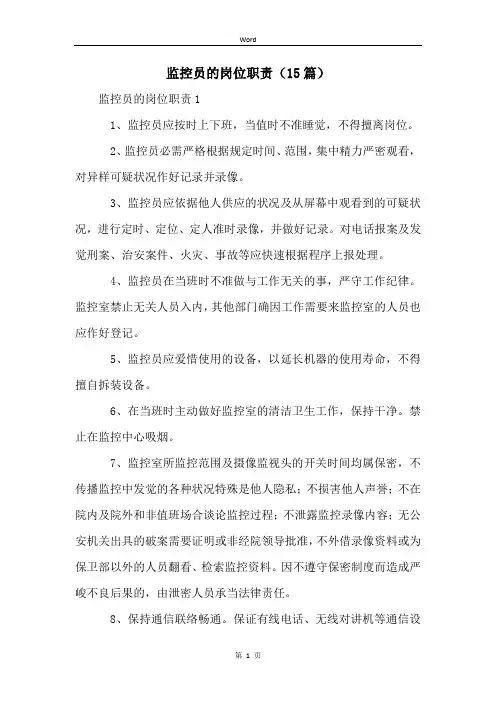 Word

监控员的岗位职责（15篇）

监控员的岗位职责1

1、监控员应按时上下班，当值时不准睡觉，不得擅离岗位。

2、监控员必需严格根据规定时间、范围，集中精力严密观看，对异样可疑状况作好记录并录像。

3、监控员应依据他人供应的状况及从屏幕中观看到的可疑状况，进行定时、定位、定人准时录像，并做好记录。对电话报案及发觉刑案、治安案件、火灾、事故等应快速根据程序上报处理。

4、监控员在当班时不准做与工作无关的事，严守工作纪律。监控室禁止无关人员入内，其他部门确因工作需要来监控室的人员也应作好登记。

5、监控员应爱惜使用的设备，以延长机器的使用寿命，不得擅自拆装设备。

6、在当班时主动做好监控室的清洁卫生工作，保持干净。禁止在监控中心吸烟。

7、监控室所监控范围及摄像监视头的开关时间均属保密，不传播监控中发觉的各种状况特殊是他人隐私；不损害他人声誉；不在院内及院外和非值班场合谈论监控过程；不泄露监控录像内容；无公安机关出具的破案需要证明或非经院领导批准，不外借录像资料或为保卫部以外的人员翻看、检索监控资料。因不遵守保密制度而造成严峻不良后果的，由泄密人员承当法律责任。

8、保持通信联络畅通。保证有线电话、无线对讲机等通信设

第 1 页